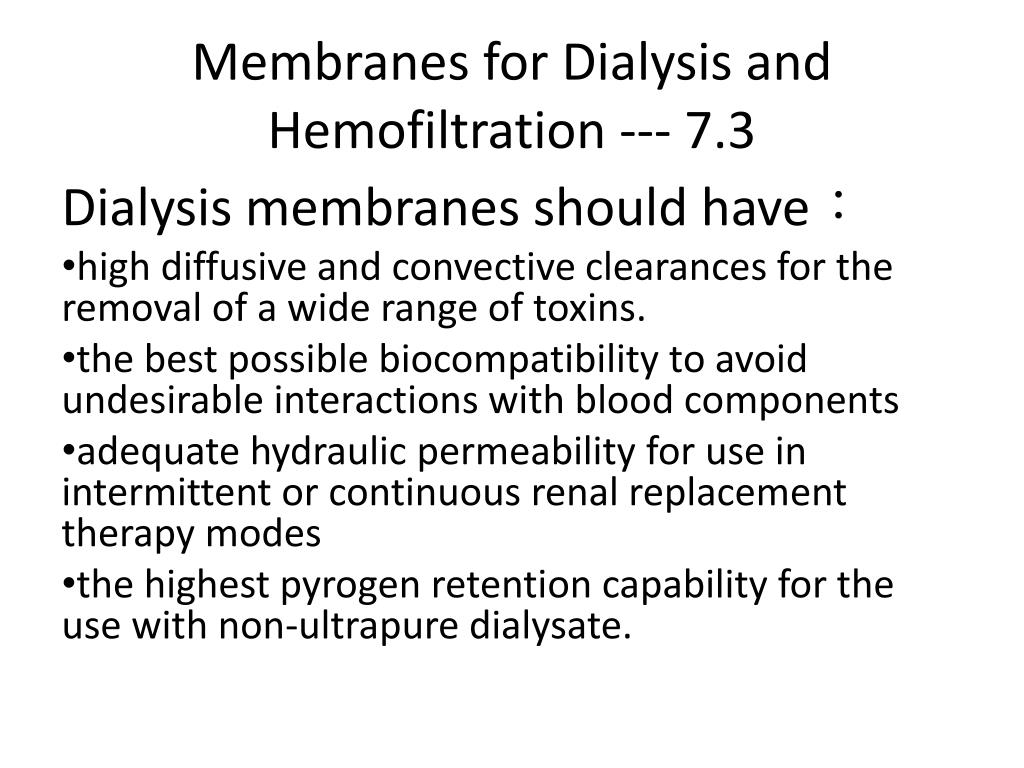 Membranes for Dialysis and Hemofiltration --- 7.3

Dialysis membranes should have：

•high diffusive and convective clearances for the removal of a wide range of toxins.

•the best possible biocompatibility to avoid undesirable interactions with blood components

•adequate hydraulic permeability for use in intermittent or continuous renal replacement therapy modes

•the highest pyrogen retention capability for the use with non-ultrapure dialysate.